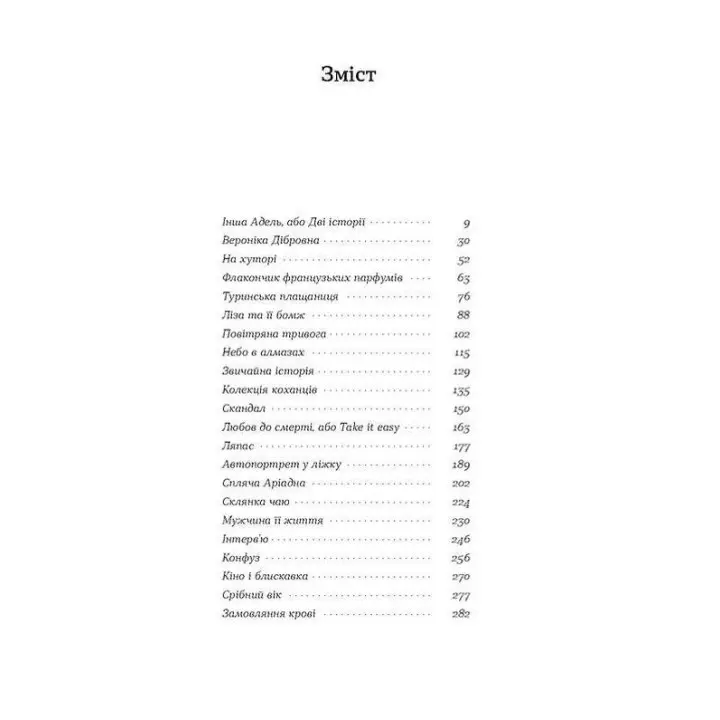 Зміст

Інша Адель, або Дві історії 9
Вероніка Дібровна 30
На хуторі 52
Флакончик французьких парфумів 63
Туринська плащаниця 76
Ліза та її бомж 88
Повітряна тривога 102
Небо в алмазах 115
Звичайна історія 129
Колекція коханців 135
Скандал 150
Любов до смерті, або Take it easy 163
Ляпас 177
Автопортрет у ліжку 189
Спляча Аріадна 202
Склянка чаю 224
Мужчина її життя 230
Інтерв'ю 246
Конфуз 256
Кіно і блискавка 270
Срібний вік 277
Замовляння крові 282